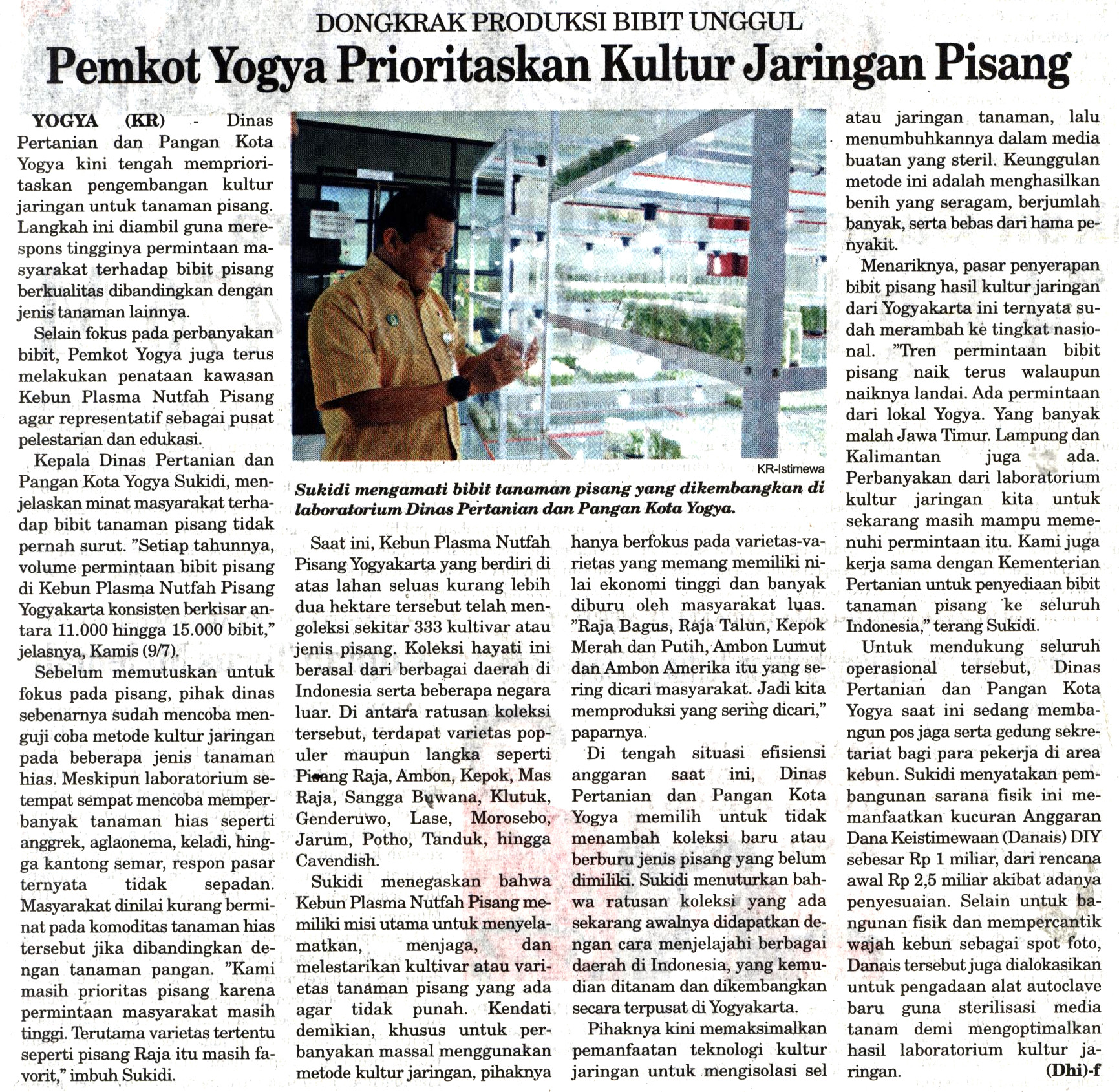 DONGKRAK PRODUKSI BIBIT UNGGUL

Pemkot Yogya Prioritaskan Kultur Jaringan Pisang

YOGYA (KR) - Dinas Pertanian dan Pangan Kota Yogya kini tengah memprioritaskan pengembangan kultur jaringan untuk tanaman pisang. Langkah ini diambil guna merespons tingginya permintaan masyarakat terhadap bibit pisang berkualitas dibandingkan dengan jenis tanaman lainnya.

Selain fokus pada perbanyakan bibit, Pemkot Yogya juga terus melakukan penataan kawasan Kebun Plasma Nutfah Pisang agar representatif sebagai pusat pelestarian dan edukasi.

Kepala Dinas Pertanian dan Pangan Kota Yogya Sukidi, menjelaskan minat masyarakat terhadap bibit tanaman pisang tidak pernah surut. "Setiap tahunnya, volume permintaan bibit pisang di Kebun Plasma Nutfah Pisang Yogyakarta konsisten berkisar antara 11.000 hingga 15.000 bibit," jelasnya, Kamis (9/7).

Sebelum memutuskan untuk fokus pada pisang, pihak dinas sebenarnya sudah mencoba menguji coba metode kultur jaringan pada beberapa jenis tanaman hias. Meskipun laboratorium setempat sempat mencoba memperbanyak tanaman hias seperti anggrek, aglaonema, keladi, hingga kantong semar, respon pasar ternyata tidak sepadan. Masyarakat dinilai kurang berminat pada komoditas tanaman hias tersebut jika dibandingkan dengan tanaman pangan. "Kami masih prioritas pisang karena permintaan masyarakat masih tinggi. Terutama varietas tertentu seperti pisang Raja itu masih favorit," imbuh Sukidi.

KR-Istimewa

Sukidi mengamati bibit tanaman pisang yang dikembangkan di laboratorium Dinas Pertanian dan Pangan Kota Yogya.

Saat ini, Kebun Plasma Nutfah Pisang Yogyakarta yang berdiri di atas lahan seluas kurang lebih dua hektare tersebut telah mengoleksi sekitar 333 kultivar atau jenis pisang. Koleksi hayati ini berasal dari berbagai daerah di Indonesia serta beberapa negara luar. Di antara ratusan koleksi tersebut, terdapat varietas populer maupun langka seperti Pisang Raja, Ambon, Kepok, Mas Raja, Sangga Buwana, Klutuk, Genderuwo, Lase, Morosebo, Jarum, Potho, Tanduk, hingga Cavendish.

Sukidi menegaskan bahwa Kebun Plasma Nutfah Pisang memiliki misi utama untuk menyelamatkan, menjaga, dan melestarikan kultivar atau varietas tanaman pisang yang ada agar tidak punah. Kendati demikian, khusus untuk perbanyakan massal menggunakan metode kultur jaringan, pihaknya hanya berfokus pada varietas-varietas yang memang memiliki nilai ekonomi tinggi dan banyak diburu oleh masyarakat luas. "Raja Bagus, Raja Talun, Kepok Merah dan Putih, Ambon Lumut dan Ambon Amerika itu yang sering dicari masyarakat. Jadi kita memproduksi yang sering dicari," paparnya.

Di tengah situasi efisiensi anggaran saat ini, Dinas Pertanian dan Pangan Kota Yogya memilih untuk tidak menambah koleksi baru atau berburu jenis pisang yang belum dimiliki. Sukidi menuturkan bahwa ratusan koleksi yang ada sekarang awalnya didapatkan dengan cara menjelajahi berbagai daerah di Indonesia, yang kemudian ditanam dan dikembangkan secara terpusat di Yogyakarta.

Pihaknya kini memaksimalkan pemanfaatan teknologi kultur jaringan untuk mengisolasi sel atau jaringan tanaman, lalu menumbuhkannya dalam media buatan yang steril. Keunggulan metode ini adalah menghasilkan benih yang seragam, berjumlah banyak, serta bebas dari hama penyakit.

Menariknya, pasar penyerapan bibit pisang hasil kultur jaringan dari Yogyakarta ini ternyata sudah merambah ke tingkat nasional. "Tren permintaan bibit pisang naik terus walaupun naiknya landai. Ada permintaan dari lokal Yogya. Yang banyak malah Jawa Timur. Lampung dan Kalimantan juga ada. Perbanyakan dari laboratorium kultur jaringan kita untuk sekarang masih mampu memenuhi permintaan itu. Kami juga kerja sama dengan Kementerian Pertanian untuk penyediaan bibit tanaman pisang ke seluruh Indonesia," terang Sukidi.

Untuk mendukung seluruh operasional tersebut, Dinas Pertanian dan Pangan Kota Yogya saat ini sedang membangun pos jaga serta gedung sekretariat bagi para pekerja di area kebun. Sukidi menyatakan pembangunan sarana fisik ini memanfaatkan kucuran Anggaran Dana Keistimewaan (Danais) DIY sebesar Rp 1 miliar, dari rencana awal Rp 2,5 miliar akibat adanya penyesuaian. Selain untuk bangunan fisik dan mempercantik wajah kebun sebagai spot foto, Danais tersebut juga dialokasikan untuk pengadaan alat autoclave baru guna sterilisasi media tanam demi mengoptimalkan hasil laboratorium kultur jaringan. (Dhi)-f